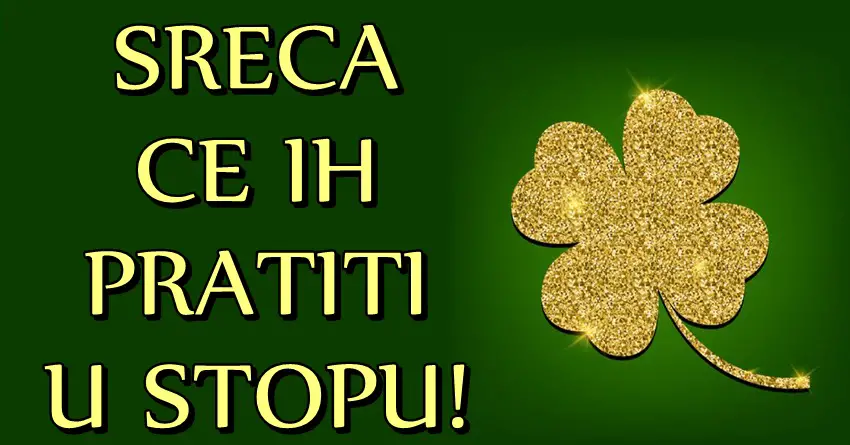 SRECA
CE IH
PRATITI
U STOPU!